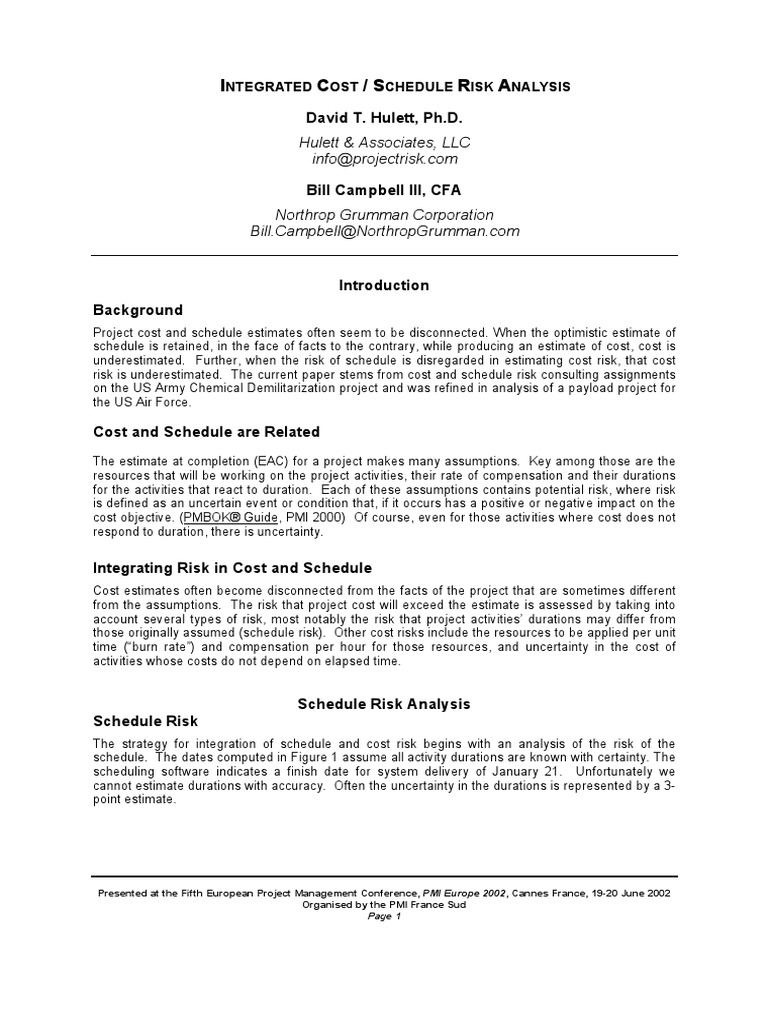 INTEGRATED COST / SCHEDULE RISK ANALYSIS

David T. Hulett, Ph.D.

Hulett & Associates, LLC
info@projectrisk.com

Bill Campbell III, CFA

Northrop Grumman Corporation
Bill.Campbell@NorthropGrumman.com

Introduction

Background

Project cost and schedule estimates often seem to be disconnected. When the optimistic estimate of schedule is retained, in the face of facts to the contrary, while producing an estimate of cost, cost is underestimated. Further, when the risk of schedule is disregarded in estimating cost risk, that cost risk is underestimated. The current paper stems from cost and schedule risk consulting assignments on the US Army Chemical Demilitarization project and was refined in analysis of a payload project for the US Air Force.

Cost and Schedule are Related

The estimate at completion (EAC) for a project makes many assumptions. Key among those are the resources that will be working on the project activities, their rate of compensation and their durations for the activities that react to duration. Each of these assumptions contains potential risk, where risk is defined as an uncertain event or condition that, if it occurs has a positive or negative impact on the cost objective. (PMBOK® Guide, PMI 2000) Of course, even for those activities where cost does not respond to duration, there is uncertainty.

Integrating Risk in Cost and Schedule

Cost estimates often become disconnected from the facts of the project that are sometimes different from the assumptions. The risk that project cost will exceed the estimate is assessed by taking into account several types of risk, most notably the risk that project activities' durations may differ from those originally assumed (schedule risk). Other cost risks include the resources to be applied per unit time ("burn rate") and compensation per hour for those resources, and uncertainty in the cost of activities whose costs do not depend on elapsed time.

Schedule Risk Analysis

Schedule Risk

The strategy for integration of schedule and cost risk begins with an analysis of the risk of the schedule. The dates computed in Figure 1 assume all activity durations are known with certainty. The scheduling software indicates a finish date for system delivery of January 21. Unfortunately we cannot estimate durations with accuracy. Often the uncertainty in the durations is represented by a 3-point estimate.

Presented at the Fifth European Project Management Conference, PMI Europe 2002, Cannes France, 19-20 June 2002
Organised by the PMI France Sud
Page 1